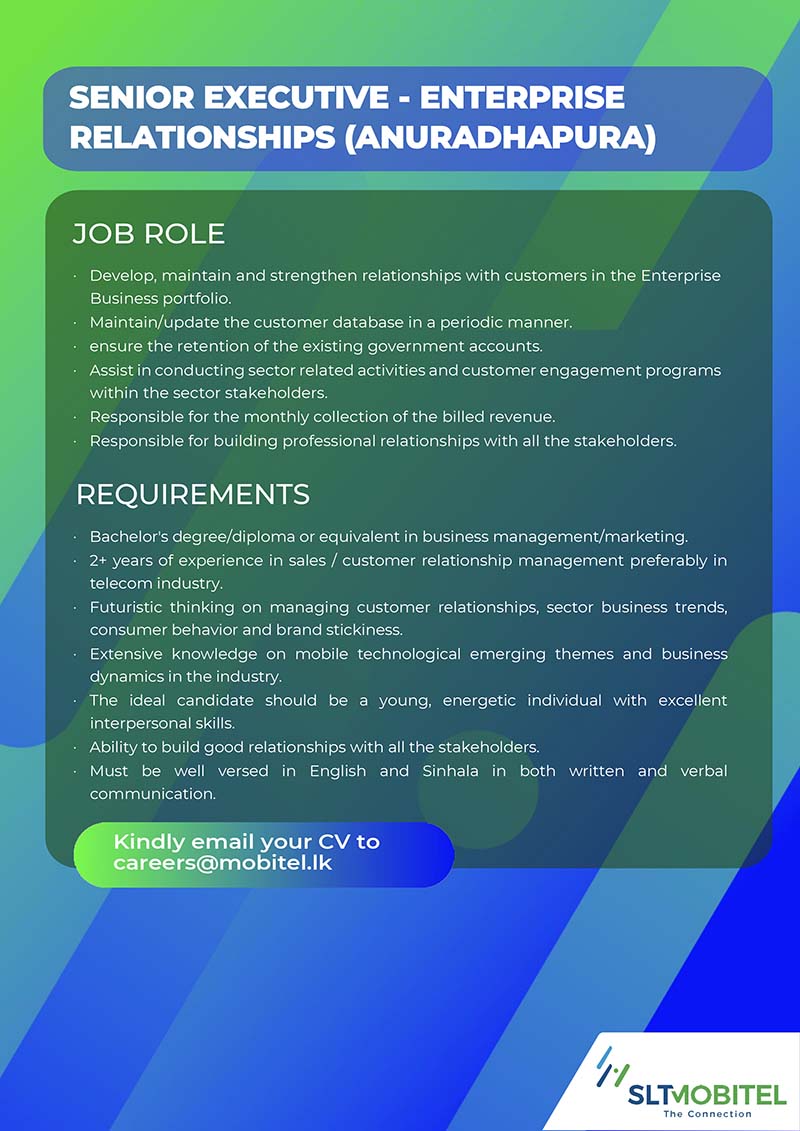 SENIOR EXECUTIVE - ENTERPRISE RELATIONSHIPS (ANURADHAPURA)

JOB ROLE

· Develop, maintain and strengthen relationships with customers in the Enterprise Business portfolio.
· Maintain/update the customer database in a periodic manner.
· ensure the retention of the existing government accounts.
· Assist in conducting sector related activities and customer engagement programs within the sector stakeholders.
· Responsible for the monthly collection of the billed revenue.
· Responsible for building professional relationships with all the stakeholders.

REQUIREMENTS

· Bachelor's degree/diploma or equivalent in business management/marketing.
· 2+ years of experience in sales / customer relationship management preferably in telecom industry.
· Futuristic thinking on managing customer relationships, sector business trends, consumer behavior and brand stickiness.
· Extensive knowledge on mobile technological emerging themes and business dynamics in the industry.
· The ideal candidate should be a young, energetic individual with excellent interpersonal skills.
· Ability to build good relationships with all the stakeholders.
· Must be well versed in English and Sinhala in both written and verbal communication.

Kindly email your CV to careers@mobitel.lk

SLTMOBITEL
The Connection